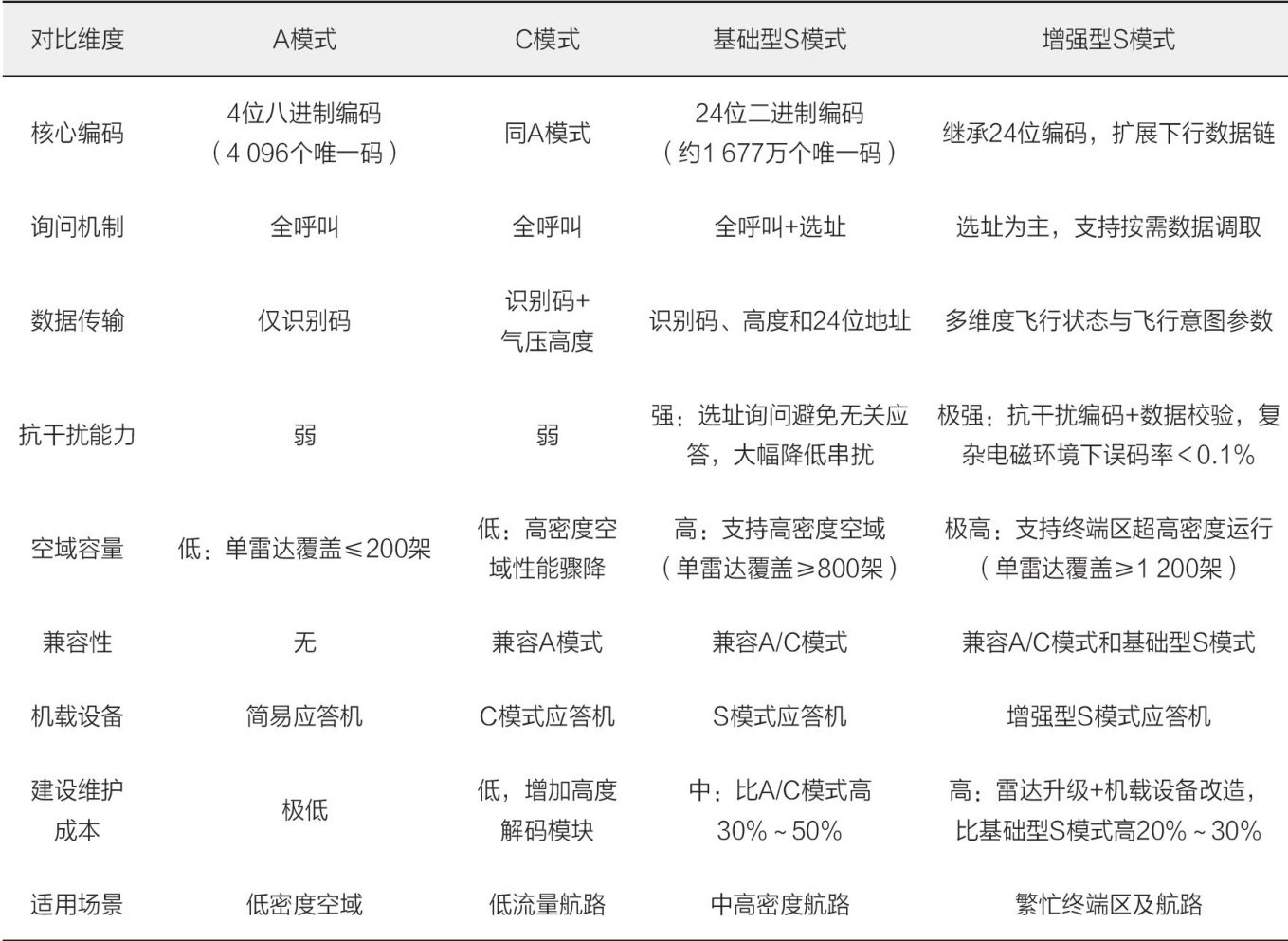 | 对比维度 | A模式 | C模式 | 基础型S模式 | 增强型S模式 |
|---|---|---|---|---|
| 核心编码 | 4位八进制编码（4 096个唯一码） | 同A模式 | 24位二进制编码（约1 677万个唯一码） | 继承24位编码，扩展下行数据链 |
| 询问机制 | 全呼叫 | 全呼叫 | 全呼叫+选址 | 选址为主，支持按需数据调取 |
| 数据传输 | 仅识别码 | 识别码+气压高度 | 识别码、高度和24位地址 | 多维度飞行状态与飞行意图参数 |
| 抗干扰能力 | 弱 | 弱 | 强：选址询问避免无关应答，大幅降低串扰 | 极强：抗干扰编码+数据校验，复杂电磁环境下误码率<0.1% |
| 空域容量 | 低：单雷达覆盖≤200架 | 低：高密度空域性能骤降 | 高：支持高密度空域（单雷达覆盖≥800架） | 极高：支持终端区超高密度运行（单雷达覆盖≥1 200架） |
| 兼容性 | 无 | 兼容A模式 | 兼容A/C模式 | 兼容A/C模式和基础型S模式 |
| 机载设备 | 简易应答机 | C模式应答机 | S模式应答机 | 增强型S模式应答机 |
| 建设维护成本 | 极低 | 低，增加高度解码模块 | 中：比A/C模式高30%～50% | 高：雷达升级+机载设备改造，比基础型S模式高20%～30% |
| 适用场景 | 低密度空域 | 低流量航路 | 中高密度航路 | 繁忙终端区及航路 |